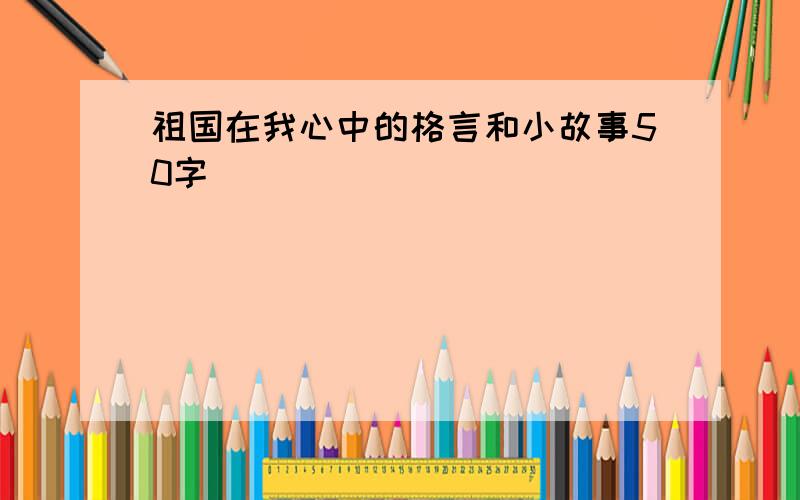 祖国在我心中的格言和小故事50字